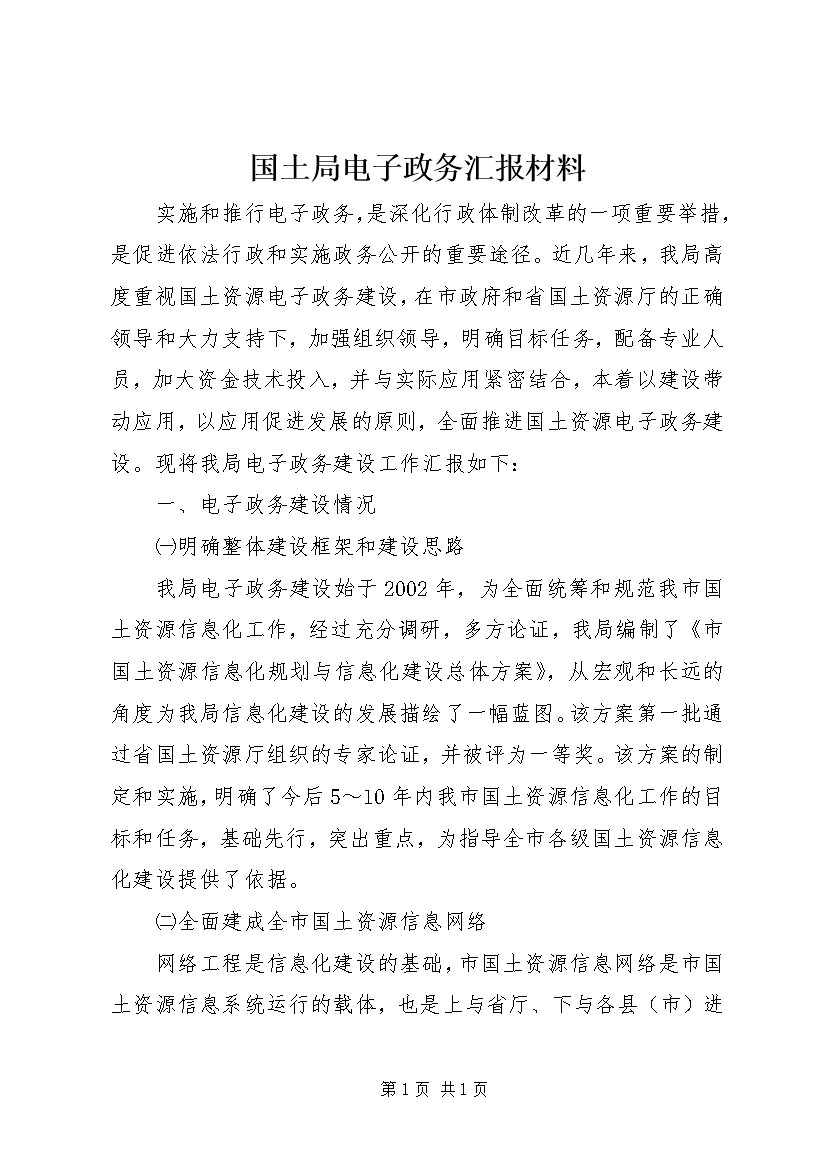 国土局电子政务汇报材料

实施和推行电子政务，是深化行政体制改革的一项重要举措，是促进依法行政和实施政务公开的重要途径。近几年来，我局高度重视国土资源电子政务建设，在市政府和省国土资源厅的正确领导和大力支持下，加强组织领导，明确目标任务，配备专业人员，加大资金技术投入，并与实际应用紧密结合，本着以建设带动应用，以应用促进发展的原则，全面推进国土资源电子政务建设。现将我局电子政务建设工作汇报如下：

一、电子政务建设情况

㈠明确整体建设框架和建设思路

我局电子政务建设始于2002年，为全面统筹和规范我市国土资源信息化工作，经过充分调研，多方论证，我局编制了《市国土资源信息化规划与信息化建设总体方案》，从宏观和长远的角度为我局信息化建设的发展描绘了一幅蓝图。该方案第一批通过省国土资源厅组织的专家论证，并被评为一等奖。该方案的制定和实施，明确了今后5～10年内我市国土资源信息化工作的目标和任务，基础先行，突出重点，为指导全市各级国土资源信息化建设提供了依据。

㈡全面建成全市国土资源信息网络

网络工程是信息化建设的基础，市国土资源信息网络是市国土资源信息系统运行的载体，也是上与省厅、下与各县（市）进

第1页 共1页